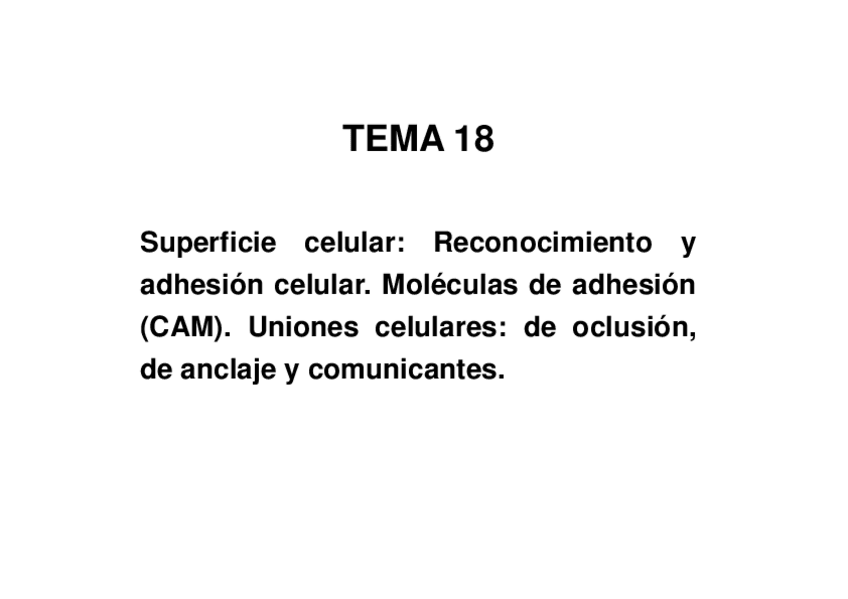 TEMA 18

Superficie celular: Reconocimiento y adhesión celular. Moléculas de adhesión (CAM). Uniones celulares: de oclusión, de anclaje y comunicantes.